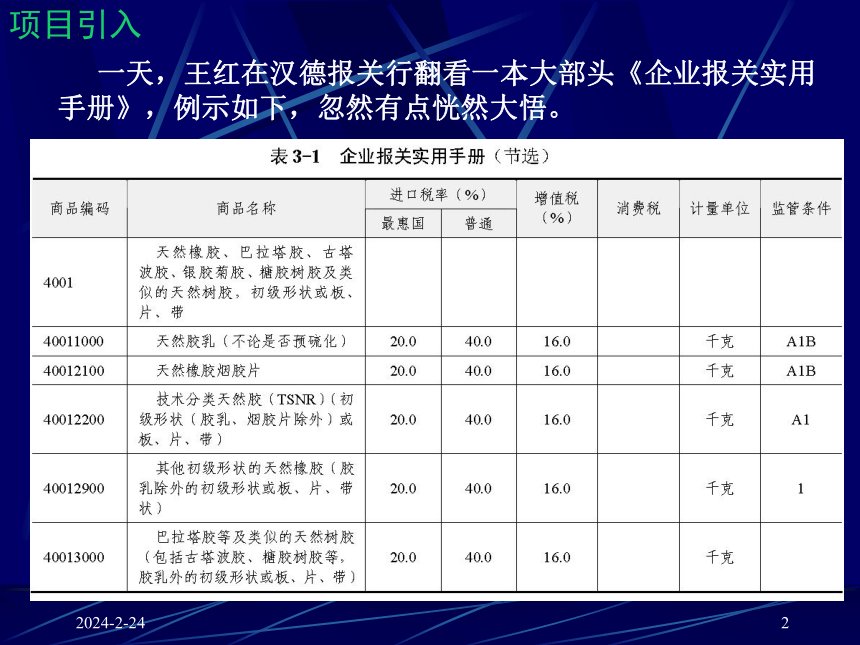 项目引入

一天，王红在汉德报关行翻看一本大部头《企业报关实用手册》，例示如下，忽然有点恍然大悟。

表 3-1　企业报关实用手册（节选）

| 商品编码 | 商品名称 | 进口税率（%）最惠国 | 进口税率（%）普通 | 增值税（%） | 消费税 | 计量单位 | 监管条件 |
|---|---|---|---|---|---|---|---|
| 4001 | 天然橡胶、巴拉塔胶、古塔波胶、银胶菊胶、糖胶树胶及类似的天然树胶，初级形状或板、片、带 | | | | | | |
| 40011000 | 天然胶乳（不论是否预硫化） | 20.0 | 40.0 | 16.0 | | 千克 | A1B |
| 40012100 | 天然橡胶烟胶片 | 20.0 | 40.0 | 16.0 | | 千克 | A1B |
| 40012200 | 技术分类天然胶（TSNR）（初级形状（胶乳、烟胶片除外）或板、片、带） | 20.0 | 40.0 | 16.0 | | 千克 | A1 |
| 40012900 | 其他初级形状的天然橡胶（胶乳除外的初级形状或板、片、带状） | 20.0 | 40.0 | 16.0 | | 千克 | 1 |
| 40013000 | 巴拉塔胶等及类似的天然树胶（包括古塔波胶、糖胶树胶等，胶乳外的初级形状或板、片、带） | 20.0 | 40.0 | 16.0 | | 千克 | |

2024-2-24　　2